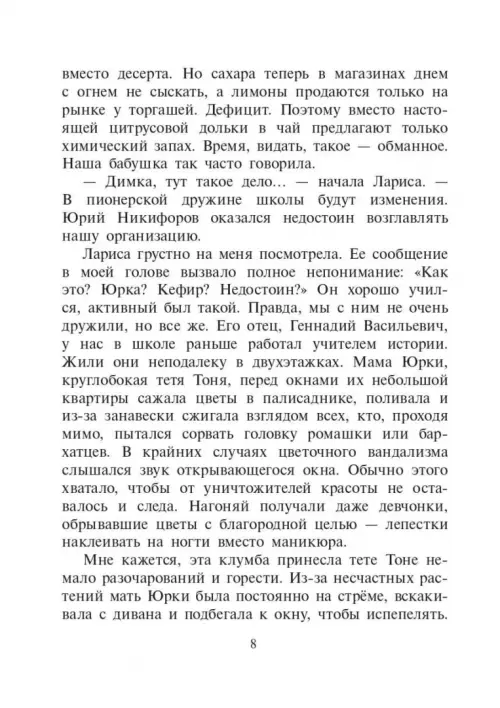 вместо десерта. Но сахара теперь в магазинах днем с огнем не сыскать, а лимоны продаются только на рынке у торгашей. Дефицит. Поэтому вместо настоящей цитрусовой дольки в чай предлагают только химический запах. Время, видать, такое — обманное. Наша бабушка так часто говорила.

— Димка, тут такое дело… — начала Лариса. — В пионерской дружине школы будут изменения. Юрий Никифоров оказался недостоин возглавлять нашу организацию.

Лариса грустно на меня посмотрела. Ее сообщение в моей голове вызвало полное непонимание: «Как это? Юрка? Кефир? Недостоин?» Он хорошо учился, активный был такой. Правда, мы с ним не очень дружили, но все же. Его отец, Геннадий Васильевич, у нас в школе раньше работал учителем истории. Жили они неподалеку в двухэтажках. Мама Юрки, круглобокая тетя Тоня, перед окнами их небольшой квартиры сажала цветы в палисаднике, поливала и из-за занавески сжигала взглядом всех, кто, проходя мимо, пытался сорвать головку ромашки или бархатцев. В крайних случаях цветочного вандализма слышался звук открывающегося окна. Обычно этого хватало, чтобы от уничтожителей красоты не оставалось и следа. Нагоняй получали даже девчонки, обрывавшие цветы с благородной целью — лепестки наклеивать на ногти вместо маникюра.

Мне кажется, эта клумба принесла тете Тоне немало разочарований и горести. Из-за несчастных растений мать Юрки была постоянно на стрёме, вскакивала с дивана и подбегала к окну, чтобы испепелять.

8